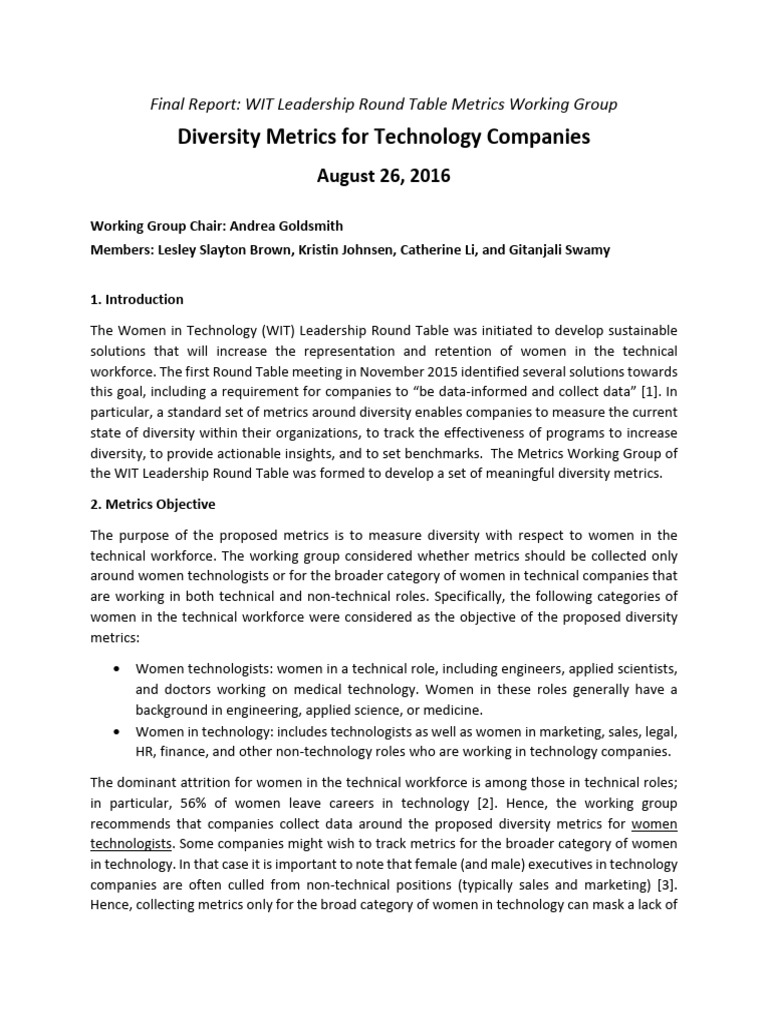 Final Report: WIT Leadership Round Table Metrics Working Group

Diversity Metrics for Technology Companies

August 26, 2016

Working Group Chair: Andrea Goldsmith
Members: Lesley Slayton Brown, Kristin Johnsen, Catherine Li, and Gitanjali Swamy

1. Introduction

The Women in Technology (WIT) Leadership Round Table was initiated to develop sustainable solutions that will increase the representation and retention of women in the technical workforce. The first Round Table meeting in November 2015 identified several solutions towards this goal, including a requirement for companies to "be data-informed and collect data" [1]. In particular, a standard set of metrics around diversity enables companies to measure the current state of diversity within their organizations, to track the effectiveness of programs to increase diversity, to provide actionable insights, and to set benchmarks. The Metrics Working Group of the WIT Leadership Round Table was formed to develop a set of meaningful diversity metrics.

2. Metrics Objective

The purpose of the proposed metrics is to measure diversity with respect to women in the technical workforce. The working group considered whether metrics should be collected only around women technologists or for the broader category of women in technical companies that are working in both technical and non-technical roles. Specifically, the following categories of women in the technical workforce were considered as the objective of the proposed diversity metrics:

• Women technologists: women in a technical role, including engineers, applied scientists, and doctors working on medical technology. Women in these roles generally have a background in engineering, applied science, or medicine.
• Women in technology: includes technologists as well as women in marketing, sales, legal, HR, finance, and other non-technology roles who are working in technology companies.

The dominant attrition for women in the technical workforce is among those in technical roles; in particular, 56% of women leave careers in technology [2]. Hence, the working group recommends that companies collect data around the proposed diversity metrics for women technologists. Some companies might wish to track metrics for the broader category of women in technology. In that case it is important to note that female (and male) executives in technology companies are often culled from non-technical positions (typically sales and marketing) [3]. Hence, collecting metrics only for the broad category of women in technology can mask a lack of